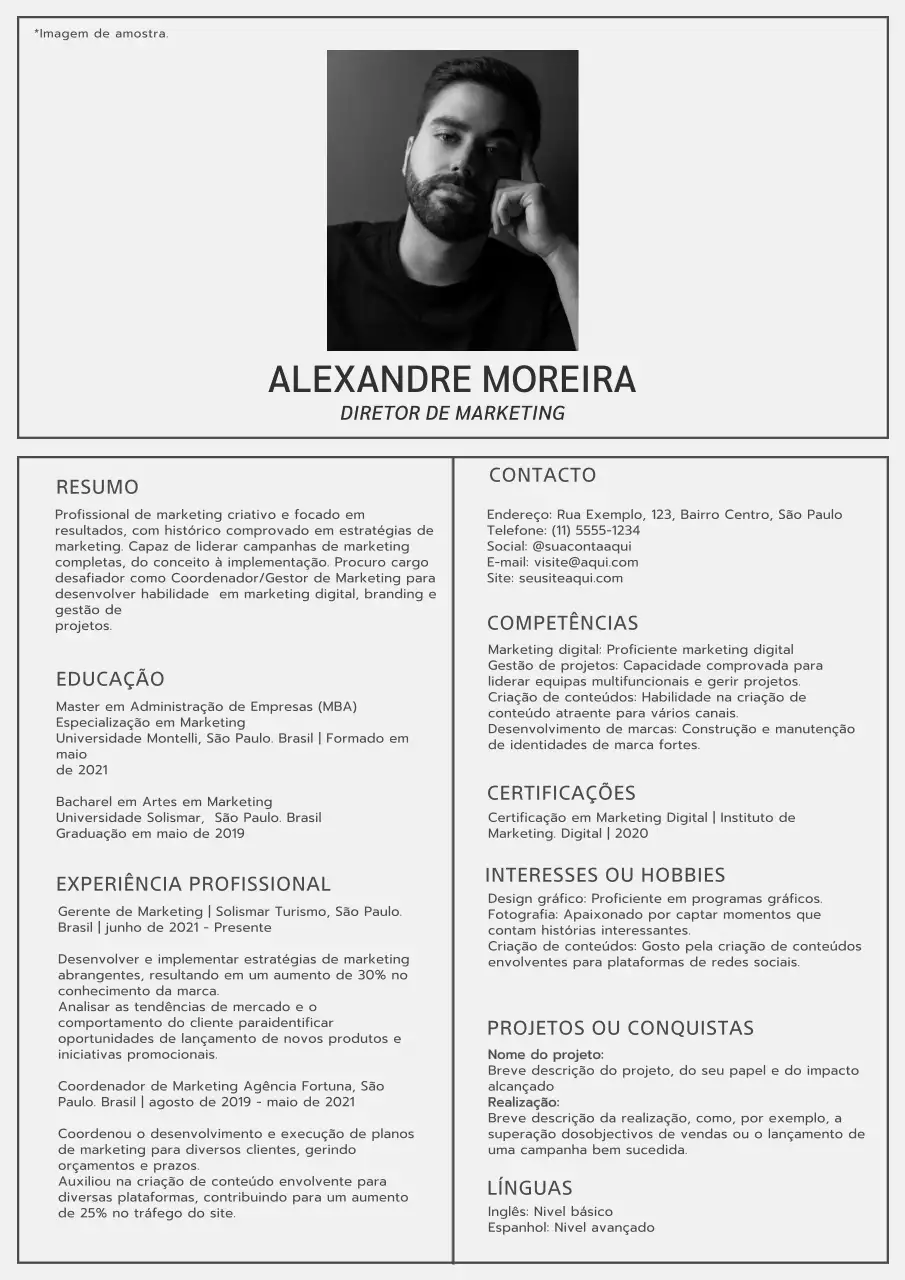 *Imagem de amostra.

ALEXANDRE MOREIRA

DIRETOR DE MARKETING

RESUMO

Profissional de marketing criativo e focado em resultados, com histórico comprovado em estratégias de marketing. Capaz de liderar campanhas de marketing completas, do conceito à implementação. Procuro cargo desafiador como Coordenador/Gestor de Marketing para desenvolver habilidade em marketing digital, branding e gestão de projetos.

EDUCAÇÃO

Master em Administração de Empresas (MBA)
Especialização em Marketing
Universidade Montelli, São Paulo. Brasil | Formado em maio de 2021

Bacharel em Artes em Marketing
Universidade Solismar, São Paulo. Brasil
Graduação em maio de 2019

EXPERIÊNCIA PROFISSIONAL

Gerente de Marketing | Solismar Turismo, São Paulo. Brasil | junho de 2021 - Presente

Desenvolver e implementar estratégias de marketing abrangentes, resultando em um aumento de 30% no conhecimento da marca.
Analisar as tendências de mercado e o comportamento do cliente paraidentificar oportunidades de lançamento de novos produtos e iniciativas promocionais.

Coordenador de Marketing Agência Fortuna, São Paulo. Brasil | agosto de 2019 - maio de 2021

Coordenou o desenvolvimento e execução de planos de marketing para diversos clientes, gerindo orçamentos e prazos.
Auxiliou na criação de conteúdo envolvente para diversas plataformas, contribuindo para um aumento de 25% no tráfego do site.

CONTACTO

Endereço: Rua Exemplo, 123, Bairro Centro, São Paulo
Telefone: (11) 5555-1234
Social: @suacontaaqui
E-mail: visite@aqui.com
Site: seusiteaqui.com

COMPETÊNCIAS

Marketing digital: Proficiente marketing digital
Gestão de projetos: Capacidade comprovada para liderar equipas multifuncionais e gerir projetos.
Criação de conteúdos: Habilidade na criação de conteúdo atraente para vários canais.
Desenvolvimento de marcas: Construção e manutenção de identidades de marca fortes.

CERTIFICAÇÕES

Certificação em Marketing Digital | Instituto de Marketing. Digital | 2020

INTERESSES OU HOBBIES

Design gráfico: Proficiente em programas gráficos.
Fotografia: Apaixonado por captar momentos que contam histórias interessantes.
Criação de conteúdos: Gosto pela criação de conteúdos envolventes para plataformas de redes sociais.

PROJETOS OU CONQUISTAS

Nome do projeto:
Breve descrição do projeto, do seu papel e do impacto alcançado
Realização:
Breve descrição da realização, como, por exemplo, a superação dosobjectivos de vendas ou o lançamento de uma campanha bem sucedida.

LÍNGUAS

Inglês: Nivel básico
Espanhol: Nivel avançado